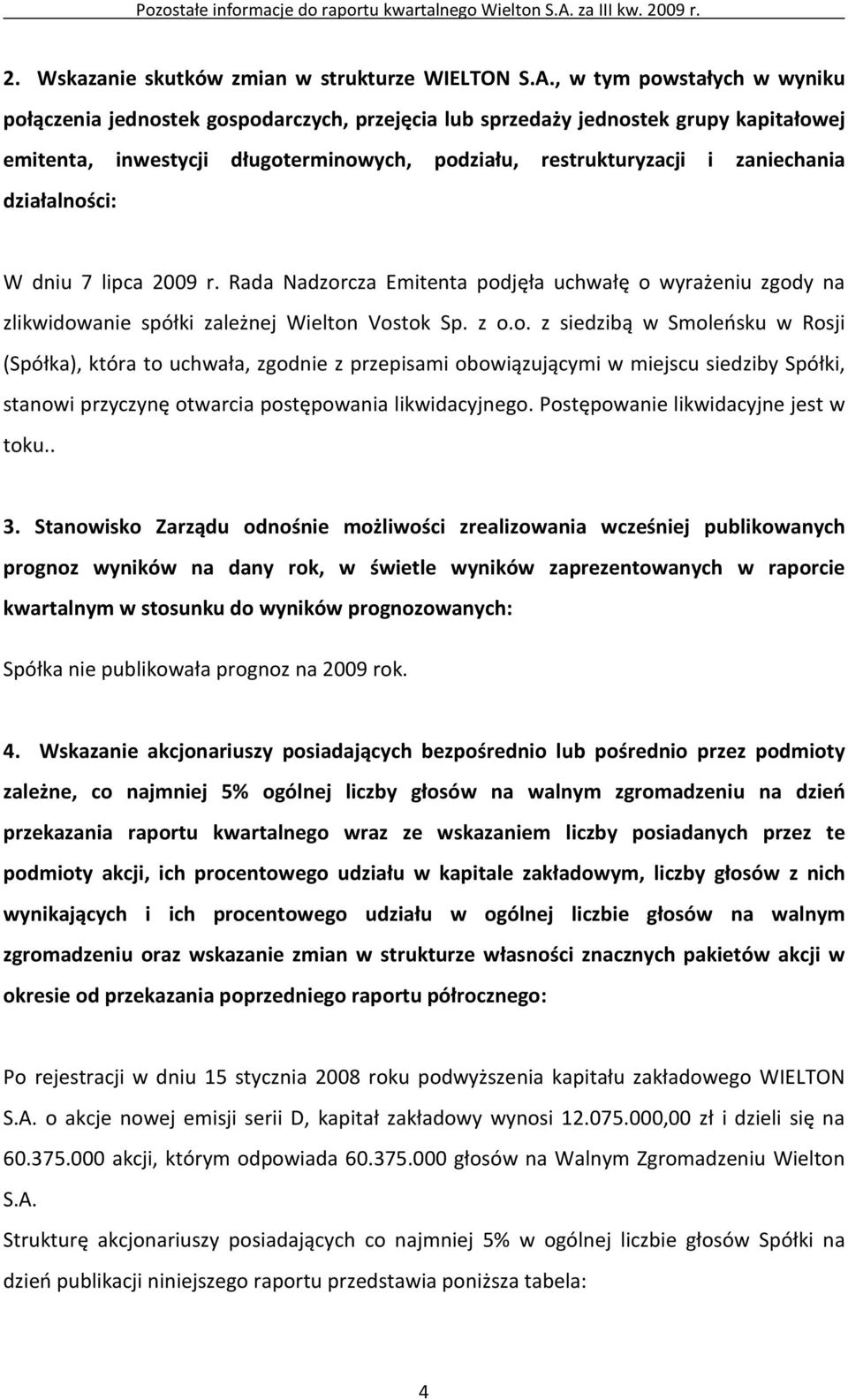 Pozostałe informacje do raportu kwartalnego Wielton S.A. za III kw. 2009 r.

2. Wskazanie skutków zmian w strukturze WIELTON S.A., w tym powstałych w wyniku połączenia jednostek gospodarczych, przejęcia lub sprzedaży jednostek grupy kapitałowej emitenta, inwestycji długoterminowych, podziału, restrukturyzacji i zaniechania działalności:

W dniu 7 lipca 2009 r. Rada Nadzorcza Emitenta podjęła uchwałę o wyrażeniu zgody na zlikwidowanie spółki zależnej Wielton Vostok Sp. z o.o. z siedzibą w Smoleńsku w Rosji (Spółka), która to uchwała, zgodnie z przepisami obowiązującymi w miejscu siedziby Spółki, stanowi przyczynę otwarcia postępowania likwidacyjnego. Postępowanie likwidacyjne jest w toku..

3. Stanowisko Zarządu odnośnie możliwości zrealizowania wcześniej publikowanych prognoz wyników na dany rok, w świetle wyników zaprezentowanych w raporcie kwartalnym w stosunku do wyników prognozowanych:

Spółka nie publikowała prognoz na 2009 rok.

4. Wskazanie akcjonariuszy posiadających bezpośrednio lub pośrednio przez podmioty zależne, co najmniej 5% ogólnej liczby głosów na walnym zgromadzeniu na dzień przekazania raportu kwartalnego wraz ze wskazaniem liczby posiadanych przez te podmioty akcji, ich procentowego udziału w kapitale zakładowym, liczby głosów z nich wynikających i ich procentowego udziału w ogólnej liczbie głosów na walnym zgromadzeniu oraz wskazanie zmian w strukturze własności znacznych pakietów akcji w okresie od przekazania poprzedniego raportu półrocznego:

Po rejestracji w dniu 15 stycznia 2008 roku podwyższenia kapitału zakładowego WIELTON S.A. o akcje nowej emisji serii D, kapitał zakładowy wynosi 12.075.000,00 zł i dzieli się na 60.375.000 akcji, którym odpowiada 60.375.000 głosów na Walnym Zgromadzeniu Wielton S.A.
Strukturę akcjonariuszy posiadających co najmniej 5% w ogólnej liczbie głosów Spółki na dzień publikacji niniejszego raportu przedstawia poniższa tabela:

4